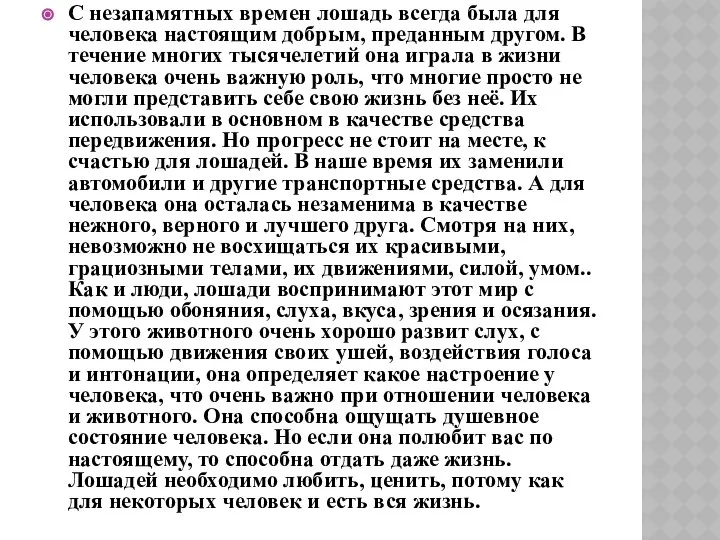 С незапамятных времен лошадь всегда была для человека настоящим добрым, преданным другом. В течение многих тысячелетий она играла в жизни человека очень важную роль, что многие просто не могли представить себе свою жизнь без неё. Их использовали в основном в качестве средства передвижения. Но прогресс не стоит на месте, к счастью для лошадей. В наше время их заменили автомобили и другие транспортные средства. А для человека она осталась незаменима в качестве нежного, верного и лучшего друга. Смотря на них, невозможно не восхищаться их красивыми, грациозными телами, их движениями, силой, умом.. Как и люди, лошади воспринимают этот мир с помощью обоняния, слуха, вкуса, зрения и осязания. У этого животного очень хорошо развит слух, с помощью движения своих ушей, воздействия голоса и интонации, она определяет какое настроение у человека, что очень важно при отношении человека и животного. Она способна ощущать душевное состояние человека. Но если она полюбит вас по настоящему, то способна отдать даже жизнь. Лошадей необходимо любить, ценить, потому как для некоторых человек и есть вся жизнь.